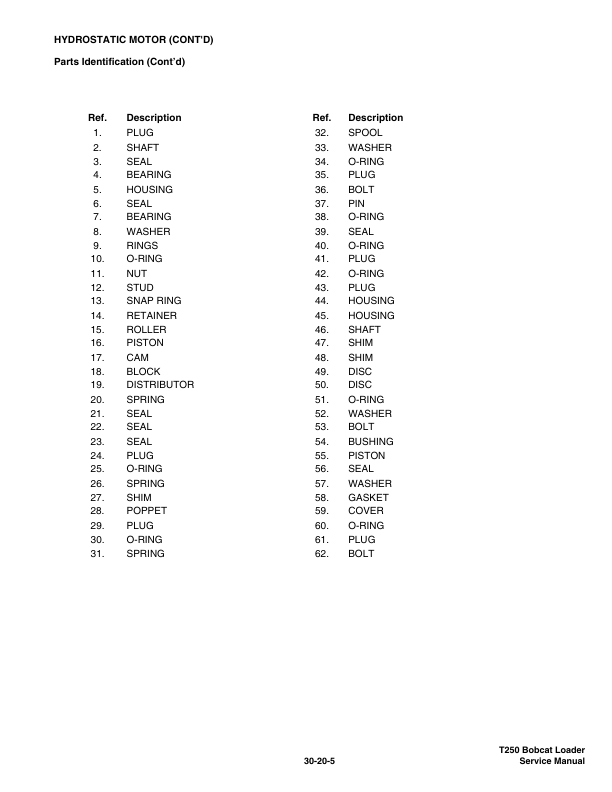 HYDROSTATIC MOTOR (CONT'D)

Parts Identification (Cont'd)

| Ref. | Description |
|---|---|
| 1. | PLUG |
| 2. | SHAFT |
| 3. | SEAL |
| 4. | BEARING |
| 5. | HOUSING |
| 6. | SEAL |
| 7. | BEARING |
| 8. | WASHER |
| 9. | RINGS |
| 10. | O-RING |
| 11. | NUT |
| 12. | STUD |
| 13. | SNAP RING |
| 14. | RETAINER |
| 15. | ROLLER |
| 16. | PISTON |
| 17. | CAM |
| 18. | BLOCK |
| 19. | DISTRIBUTOR |
| 20. | SPRING |
| 21. | SEAL |
| 22. | SEAL |
| 23. | SEAL |
| 24. | PLUG |
| 25. | O-RING |
| 26. | SPRING |
| 27. | SHIM |
| 28. | POPPET |
| 29. | PLUG |
| 30. | O-RING |
| 31. | SPRING |

| Ref. | Description |
|---|---|
| 32. | SPOOL |
| 33. | WASHER |
| 34. | O-RING |
| 35. | PLUG |
| 36. | BOLT |
| 37. | PIN |
| 38. | O-RING |
| 39. | SEAL |
| 40. | O-RING |
| 41. | PLUG |
| 42. | O-RING |
| 43. | PLUG |
| 44. | HOUSING |
| 45. | HOUSING |
| 46. | SHAFT |
| 47. | SHIM |
| 48. | SHIM |
| 49. | DISC |
| 50. | DISC |
| 51. | O-RING |
| 52. | WASHER |
| 53. | BOLT |
| 54. | BUSHING |
| 55. | PISTON |
| 56. | SEAL |
| 57. | WASHER |
| 58. | GASKET |
| 59. | COVER |
| 60. | O-RING |
| 61. | PLUG |
| 62. | BOLT |

30-20-5

T250 Bobcat Loader
Service Manual